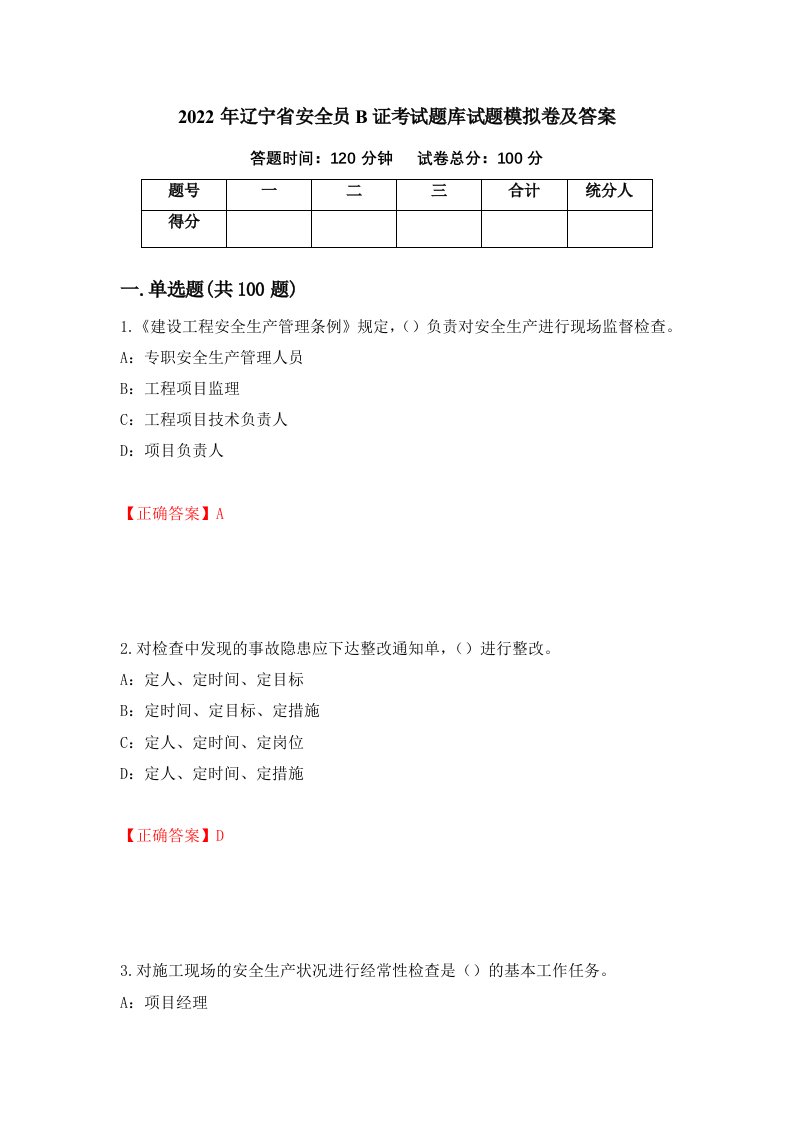 2022 年辽宁省安全员 B 证考试题库试题模拟卷及答案

答题时间：120 分钟　　试卷总分：100 分

| 题号 | 一 | 二 | 三 | 合计 | 统分人 |
|---|---|---|---|---|---|
| 得分 | | | | | |

一.单选题(共 100 题)

1.《建设工程安全生产管理条例》规定，（）负责对安全生产进行现场监督检查。

A：专职安全生产管理人员

B：工程项目监理

C：工程项目技术负责人

D：项目负责人

【正确答案】A

2.对检查中发现的事故隐患应下达整改通知单，（）进行整改。

A：定人、定时间、定目标

B：定时间、定目标、定措施

C：定人、定时间、定岗位

D：定人、定时间、定措施

【正确答案】D

3.对施工现场的安全生产状况进行经常性检查是（）的基本工作任务。

A：项目经理